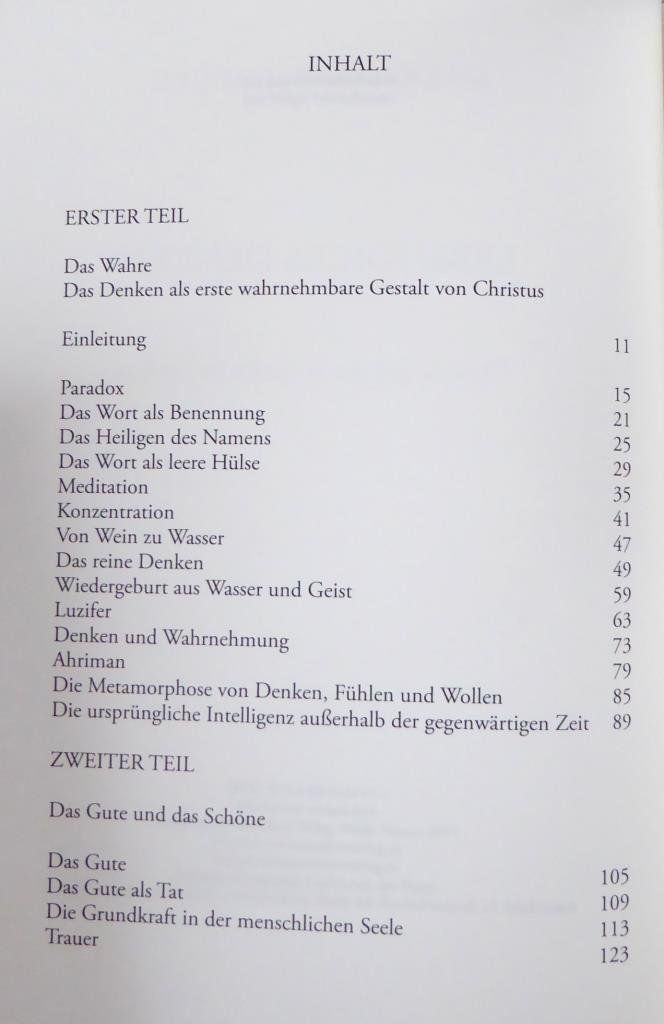 INHALT

ERSTER TEIL

Das Wahre
Das Denken als erste wahrnehmbare Gestalt von Christus

Einleitung 11

Paradox 15
Das Wort als Benennung 21
Das Heiligen des Namens 25
Das Wort als leere Hülse 29
Meditation 35
Konzentration 41
Von Wein zu Wasser 47
Das reine Denken 49
Wiedergeburt aus Wasser und Geist 59
Luzifer 63
Denken und Wahrnehmung 73
Ahriman 79
Die Metamorphose von Denken, Fühlen und Wollen 85
Die ursprüngliche Intelligenz außerhalb der gegenwärtigen Zeit 89

ZWEITER TEIL

Das Gute und das Schöne

Das Gute 105
Das Gute als Tat 109
Die Grundkraft in der menschlichen Seele 113
Trauer 123